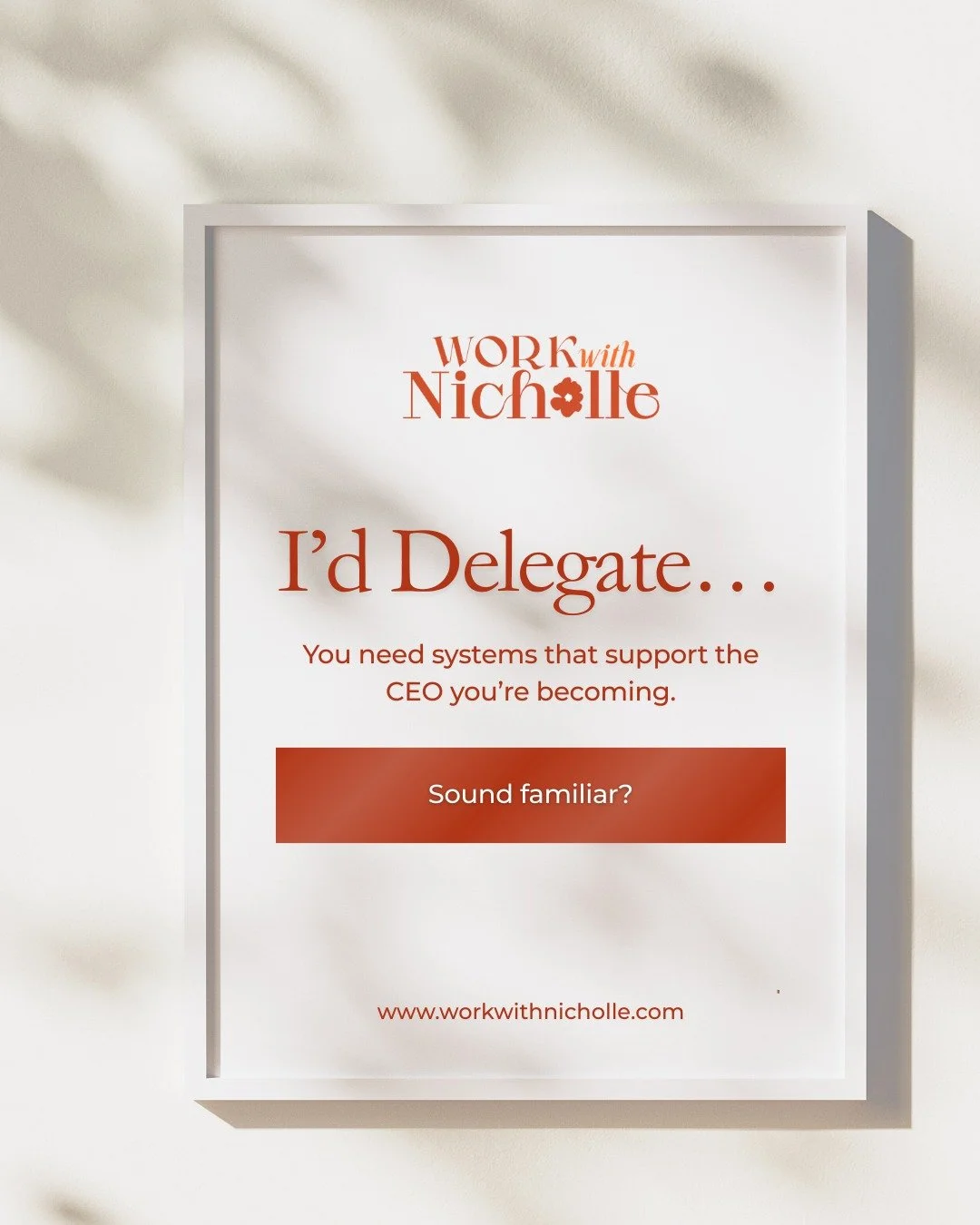 WORK with Nicholle

I'd Delegate…

You need systems that support the CEO you're becoming.

Sound familiar?

www.workwithnicholle.com